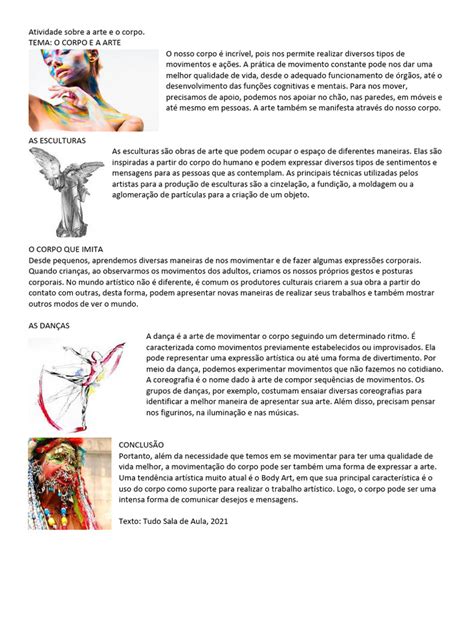 Atividade sobre a arte e o corpo.
TEMA: O CORPO E A ARTE

O nosso corpo é incrível, pois nos permite realizar diversos tipos de movimentos e ações. A prática de movimento constante pode nos dar uma melhor qualidade de vida, desde o adequado funcionamento de órgãos, até o desenvolvimento das funções cognitivas e mentais. Para nos mover, precisamos de apoio, podemos nos apoiar no chão, nas paredes, em móveis e até mesmo em pessoas. A arte também se manifesta através do nosso corpo.

AS ESCULTURAS

As esculturas são obras de arte que podem ocupar o espaço de diferentes maneiras. Elas são inspiradas a partir do corpo do humano e podem expressar diversos tipos de sentimentos e mensagens para as pessoas que as contemplam. As principais técnicas utilizadas pelos artistas para a produção de esculturas são a cinzelação, a fundição, a moldagem ou a aglomeração de partículas para a criação de um objeto.

O CORPO QUE IMITA
Desde pequenos, aprendemos diversas maneiras de nos movimentar e de fazer algumas expressões corporais. Quando crianças, ao observarmos os movimentos dos adultos, criamos os nossos próprios gestos e posturas corporais. No mundo artístico não é diferente, é comum os produtores culturais criarem a sua obra a partir do contato com outras, desta forma, podem apresentar novas maneiras de realizar seus trabalhos e também mostrar outros modos de ver o mundo.

AS DANÇAS

A dança é a arte de movimentar o corpo seguindo um determinado ritmo. É caracterizada como movimentos previamente estabelecidos ou improvisados. Ela pode representar uma expressão artística ou até uma forma de divertimento. Por meio da dança, podemos experimentar movimentos que não fazemos no cotidiano. A coreografia é o nome dado à arte de compor sequências de movimentos. Os grupos de danças, por exemplo, costumam ensaiar diversas coreografias para identificar a melhor maneira de apresentar sua arte. Além disso, precisam pensar nos figurinos, na iluminação e nas músicas.

CONCLUSÃO
Portanto, além da necessidade que temos em se movimentar para ter uma qualidade de vida melhor, a movimentação do corpo pode ser também uma forma de expressar a arte. Uma tendência artística muito atual é o Body Art, em que sua principal característica é o uso do corpo como suporte para realizar o trabalho artístico. Logo, o corpo pode ser uma intensa forma de comunicar desejos e mensagens.

Texto: Tudo Sala de Aula, 2021